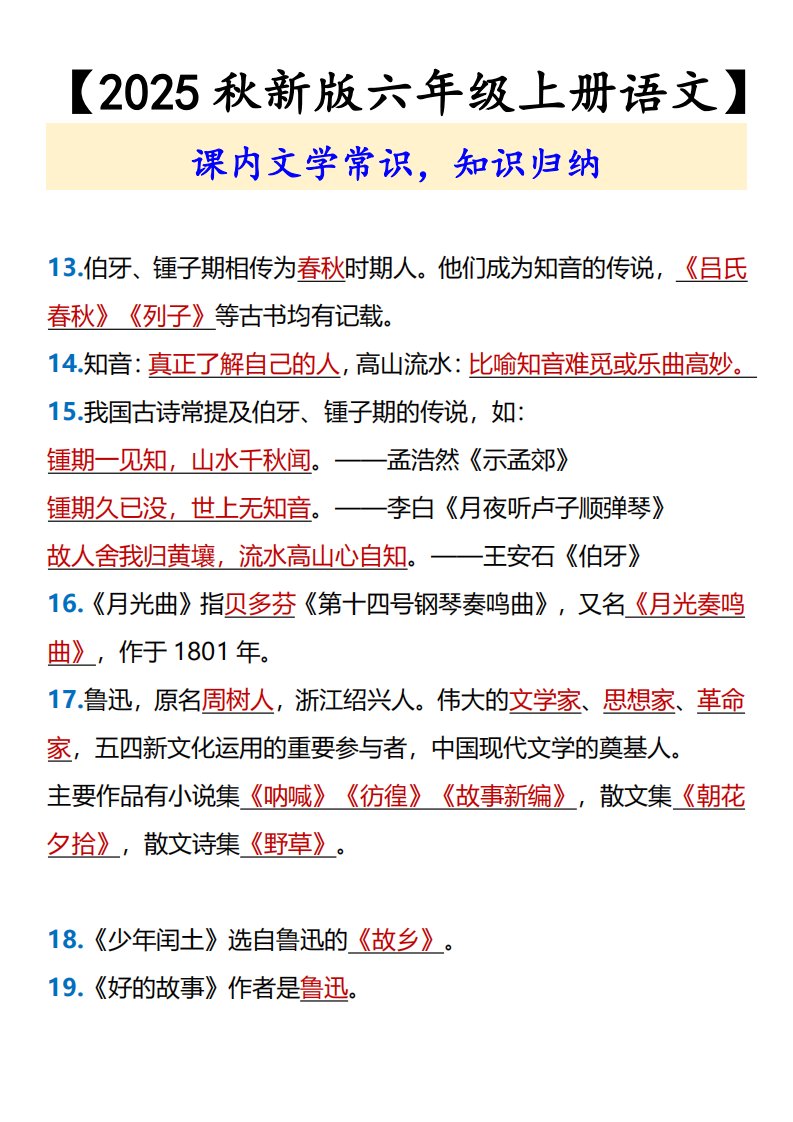 【2025 秋新版六年级上册语文】

课内文学常识，知识归纳

13.伯牙、锺子期相传为春秋时期人。他们成为知音的传说，《吕氏春秋》《列子》等古书均有记载。

14.知音：真正了解自己的人，高山流水：比喻知音难觅或乐曲高妙。

15.我国古诗常提及伯牙、锺子期的传说，如：

锺期一见知，山水千秋闻。——孟浩然《示孟郊》

锺期久已没，世上无知音。——李白《月夜听卢子顺弹琴》

故人舍我归黄壤，流水高山心自知。——王安石《伯牙》

16.《月光曲》指贝多芬《第十四号钢琴奏鸣曲》，又名《月光奏鸣曲》，作于 1801 年。

17.鲁迅，原名周树人，浙江绍兴人。伟大的文学家、思想家、革命家，五四新文化运用的重要参与者，中国现代文学的奠基人。

主要作品有小说集《呐喊》《彷徨》《故事新编》，散文集《朝花夕拾》，散文诗集《野草》。

18.《少年闰土》选自鲁迅的《故乡》。

19.《好的故事》作者是鲁迅。